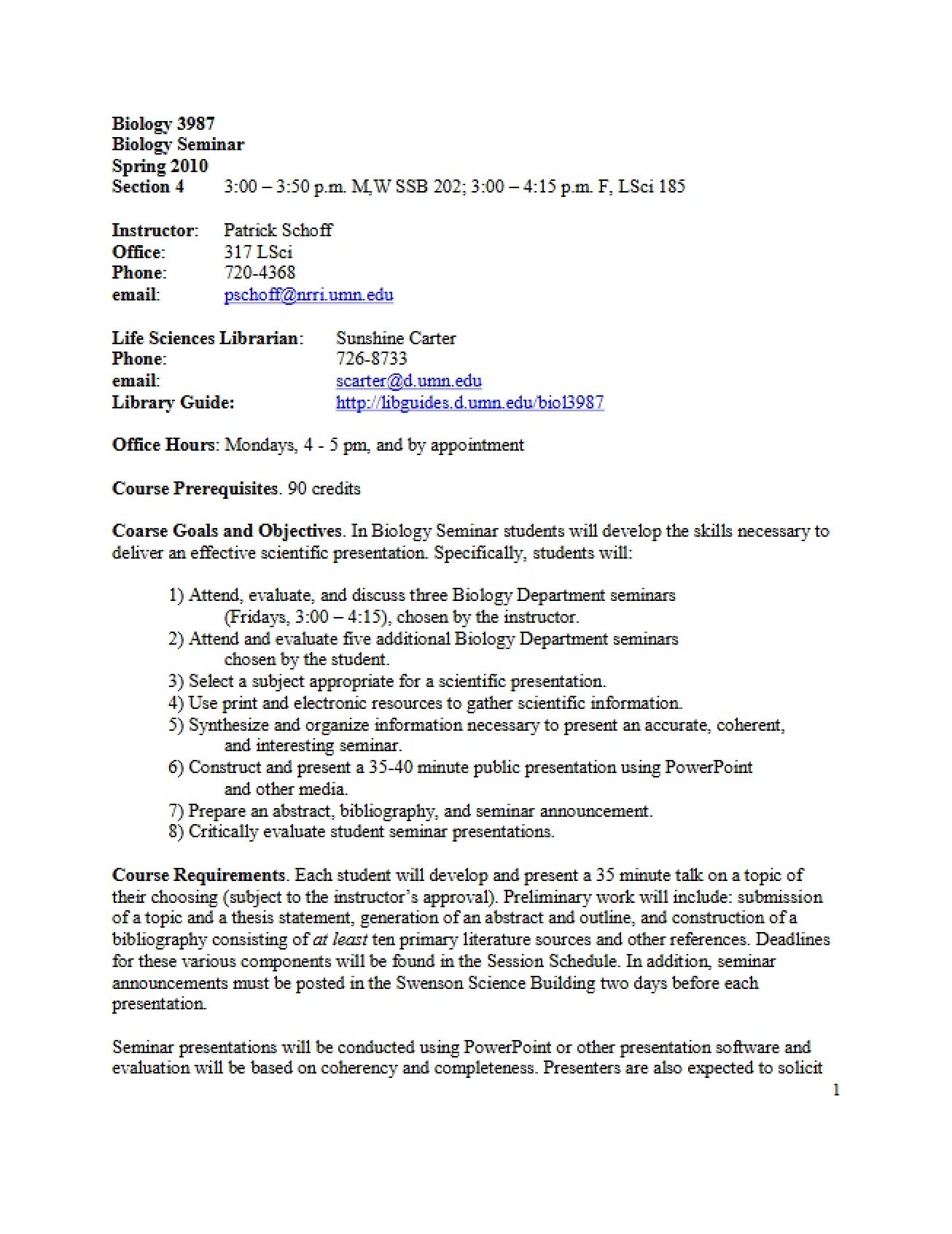 Biology 3987
Biology Seminar
Spring 2010
Section 4 3:00 – 3:50 p.m. M,W SSB 202; 3:00 – 4:15 p.m. F, LSci 185

Instructor: Patrick Schoff
Office: 317 LSci
Phone: 720-4368
email: pschoff@nrri.umn.edu

Life Sciences Librarian: Sunshine Carter
Phone: 726-8733
email: scarter@d.umn.edu
Library Guide: http://libguides.d.umn.edu/biol3987

Office Hours: Mondays, 4 - 5 pm, and by appointment

Course Prerequisites. 90 credits

Coarse Goals and Objectives. In Biology Seminar students will develop the skills necessary to deliver an effective scientific presentation. Specifically, students will:

1) Attend, evaluate, and discuss three Biology Department seminars (Fridays, 3:00 – 4:15), chosen by the instructor.
2) Attend and evaluate five additional Biology Department seminars chosen by the student.
3) Select a subject appropriate for a scientific presentation.
4) Use print and electronic resources to gather scientific information.
5) Synthesize and organize information necessary to present an accurate, coherent, and interesting seminar.
6) Construct and present a 35-40 minute public presentation using PowerPoint and other media.
7) Prepare an abstract, bibliography, and seminar announcement.
8) Critically evaluate student seminar presentations.

Course Requirements. Each student will develop and present a 35 minute talk on a topic of their choosing (subject to the instructor's approval). Preliminary work will include: submission of a topic and a thesis statement, generation of an abstract and outline, and construction of a bibliography consisting of at least ten primary literature sources and other references. Deadlines for these various components will be found in the Session Schedule. In addition, seminar announcements must be posted in the Swenson Science Building two days before each presentation.

Seminar presentations will be conducted using PowerPoint or other presentation software and evaluation will be based on coherency and completeness. Presenters are also expected to solicit

1